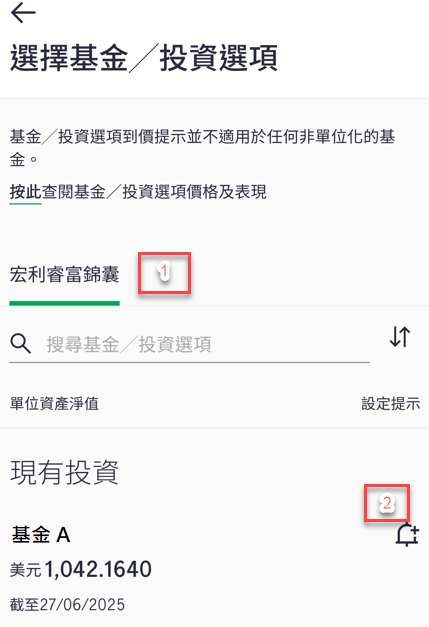 選擇基金／投資選項

基金／投資選項到價提示並不適用於任何非單位化的基金。

按此查閱基金／投資選項價格及表現

宏利睿富錦囊

1

搜尋基金／投資選項

單位資產淨值

設定提示

現有投資

2

基金 A

美元 1,042.1640

截至27/06/2025